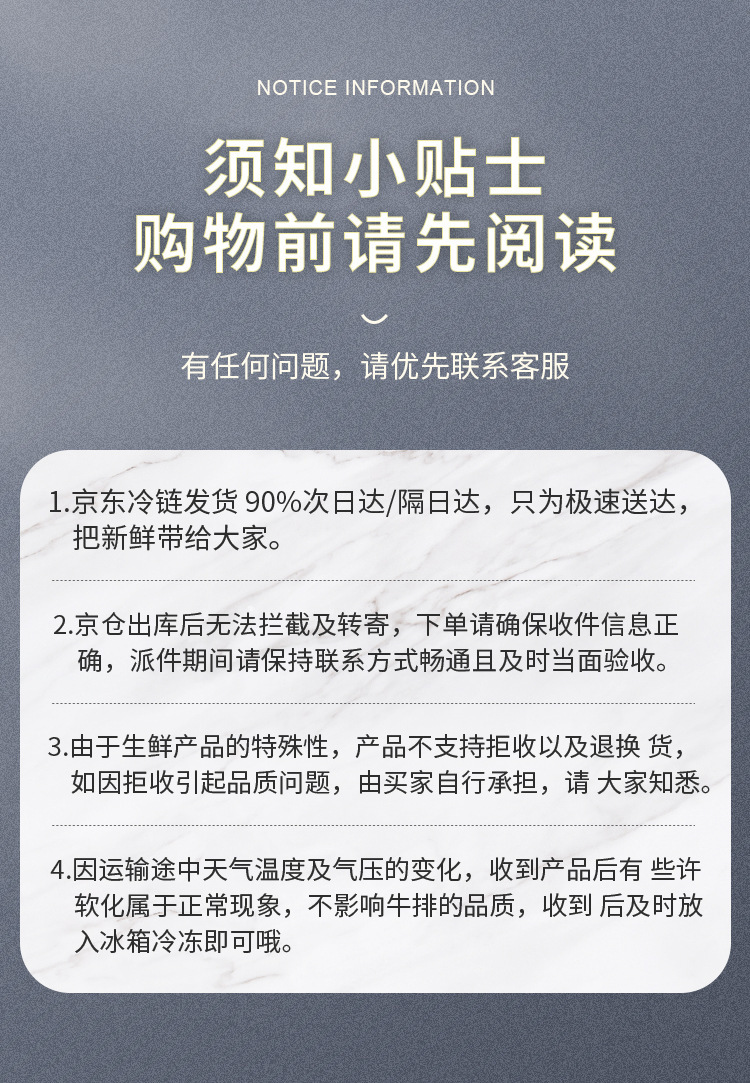 NOTICE INFORMATION

须知小贴士
购物前请先阅读

有任何问题，请优先联系客服

1.京东冷链发货 90%次日达/隔日达，只为极速送达，把新鲜带给大家。

2.京仓出库后无法拦截及转寄，下单请确保收件信息正确，派件期间请保持联系方式畅通且及时当面验收。

3.由于生鲜产品的特殊性，产品不支持拒收以及退换 货，如因拒收引起品质问题，由买家自行承担，请 大家知悉。

4.因运输途中天气温度及气压的变化，收到产品后有 些许软化属于正常现象，不影响牛排的品质，收到 后及时放入冰箱冷冻即可哦。